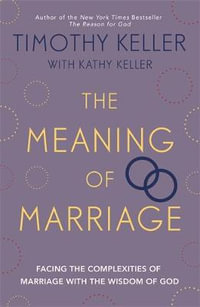 Author of the New York Times Bestseller
The Reason for God

TIMOTHY KELLER
WITH KATHY KELLER

THE MEANING OF MARRIAGE

FACING THE COMPLEXITIES OF MARRIAGE WITH THE WISDOM OF GOD